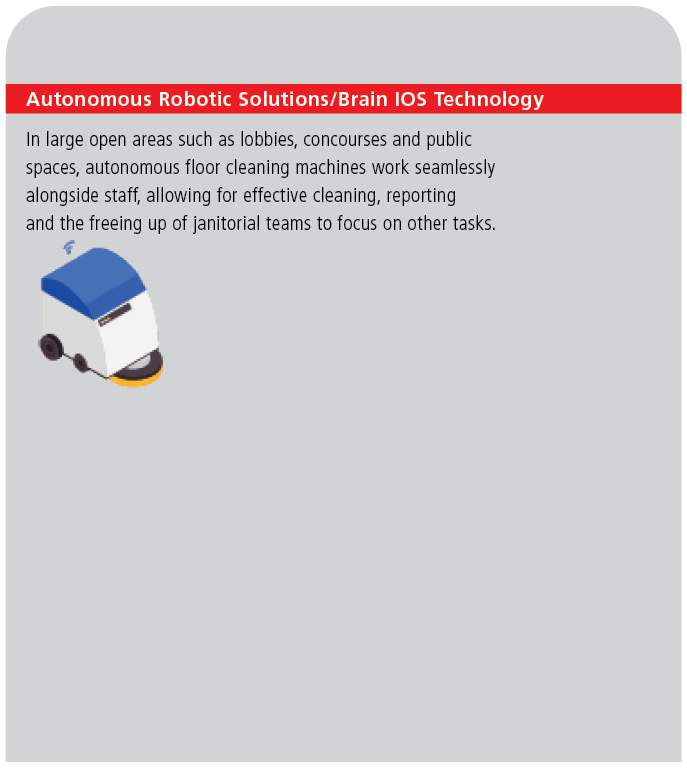 Autonomous Robotic Solutions/Brain IOS Technology

In large open areas such as lobbies, concourses and public spaces, autonomous floor cleaning machines work seamlessly alongside staff, allowing for effective cleaning, reporting and the freeing up of janitorial teams to focus on other tasks.